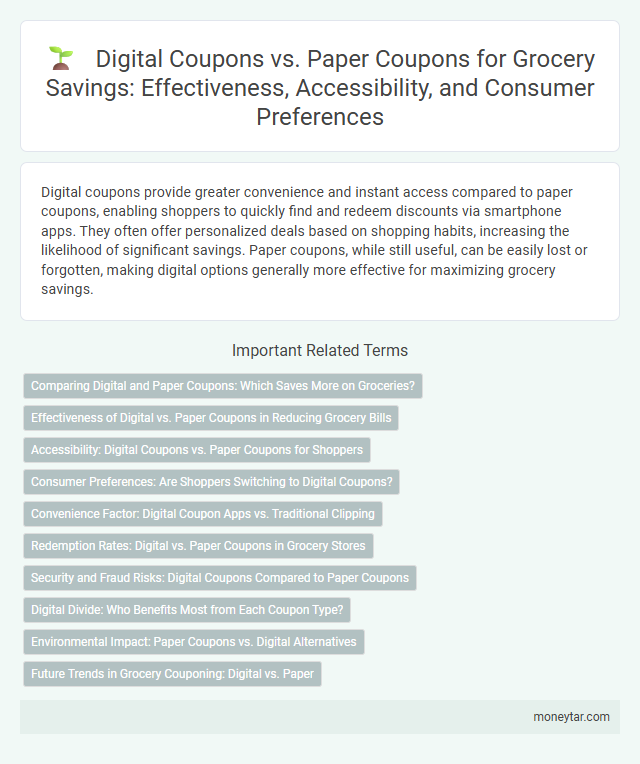 Digital Coupons vs. Paper Coupons for Grocery Savings: Effectiveness, Accessibility, and Consumer Preferences

Digital coupons provide greater convenience and instant access compared to paper coupons, enabling shoppers to quickly find and redeem discounts via smartphone apps. They often offer personalized deals based on shopping habits, increasing the likelihood of significant savings. Paper coupons, while still useful, can be easily lost or forgotten, making digital options generally more effective for maximizing grocery savings.

Important Related Terms

Comparing Digital and Paper Coupons: Which Saves More on Groceries?

Effectiveness of Digital vs. Paper Coupons in Reducing Grocery Bills

Accessibility: Digital Coupons vs. Paper Coupons for Shoppers

Consumer Preferences: Are Shoppers Switching to Digital Coupons?

Convenience Factor: Digital Coupon Apps vs. Traditional Clipping

Redemption Rates: Digital vs. Paper Coupons in Grocery Stores

Security and Fraud Risks: Digital Coupons Compared to Paper Coupons

Digital Divide: Who Benefits Most from Each Coupon Type?

Environmental Impact: Paper Coupons vs. Digital Alternatives

Future Trends in Grocery Couponing: Digital vs. Paper

moneytar.com